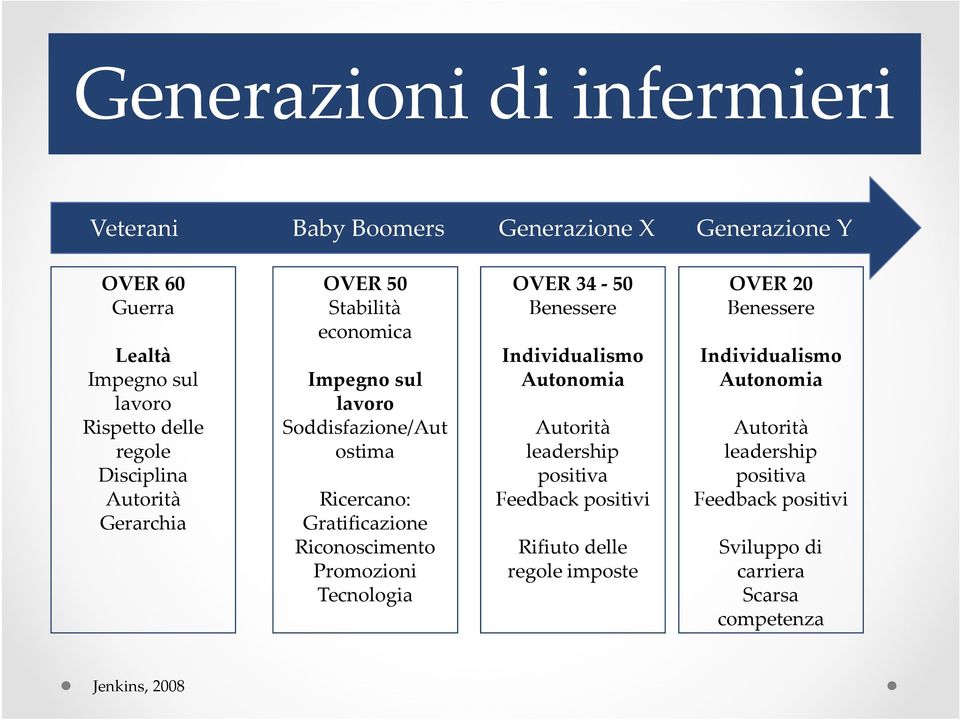 Generazioni di infermieri

Veterani

OVER 60
Guerra

Lealtà
Impegno sul lavoro
Rispetto delle regole
Disciplina
Autorità
Gerarchia

Baby Boomers

OVER 50
Stabilità economica

Impegno sul lavoro
Soddisfazione/Autostima

Ricercano:
Gratificazione
Riconoscimento
Promozioni
Tecnologia

Generazione X

OVER 34 - 50
Benessere

Individualismo
Autonomia

Autorità leadership positiva
Feedback positivi

Rifiuto delle regole imposte

Generazione Y

OVER 20
Benessere

Individualismo
Autonomia

Autorità leadership positiva
Feedback positivi

Sviluppo di carriera
Scarsa competenza

Jenkins, 2008